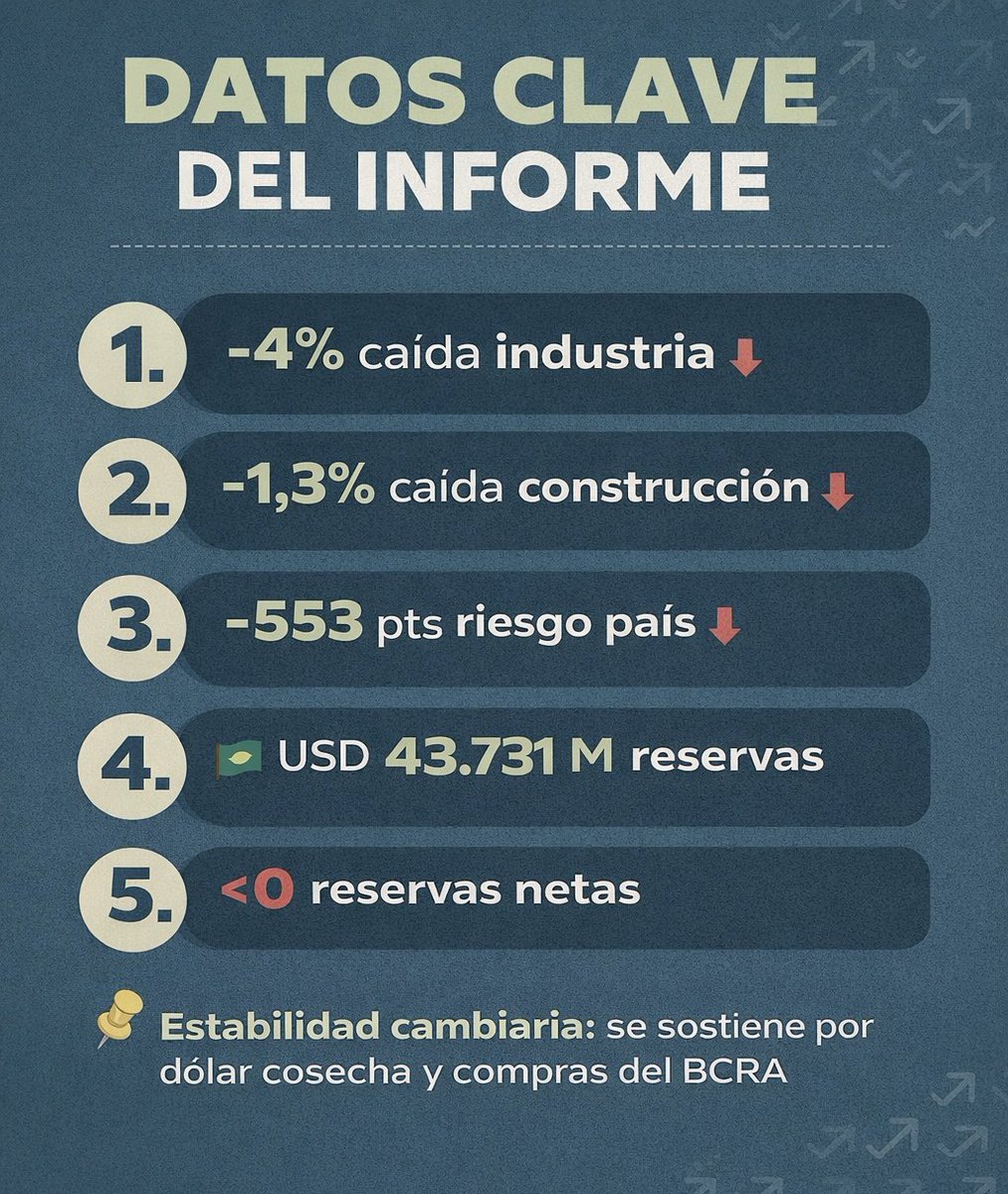 DATOS CLAVE
DEL INFORME

1. -4% caída industria

2. -1,3% caída construcción

3. -553 pts riesgo país

4. USD 43.731 M reservas

5. <0 reservas netas

Estabilidad cambiaria: se sostiene por dólar cosecha y compras del BCRA